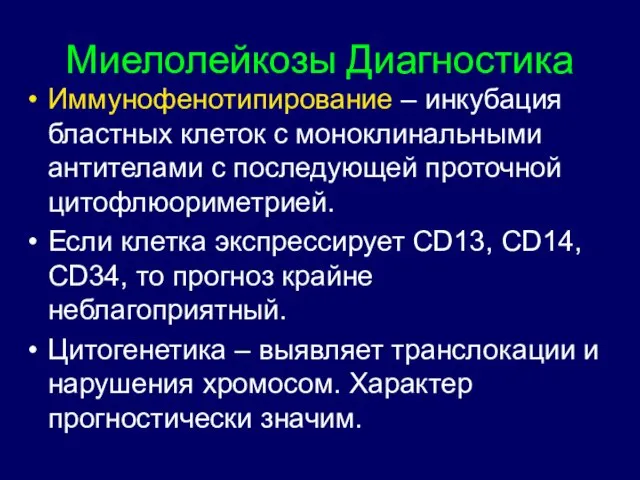 Миелолейкозы Диагностика

• Иммунофенотипирование – инкубация бластных клеток с моноклинальными антителами с последующей проточной цитофлюориметрией.

• Если клетка экспрессирует CD13, CD14, CD34, то прогноз крайне неблагоприятный.

• Цитогенетика – выявляет транслокации и нарушения хромосом. Характер прогностически значим.